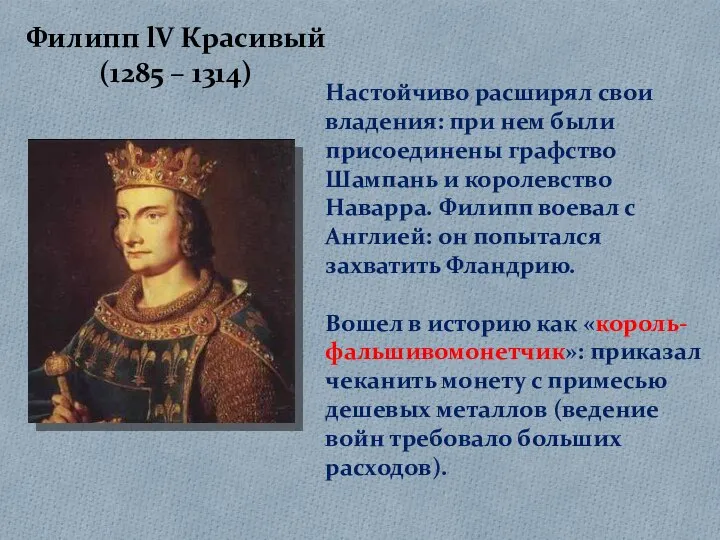 Филипп lV Красивый
(1285 – 1314)

Настойчиво расширял свои владения: при нем были присоединены графство Шампань и королевство Наварра. Филипп воевал с Англией: он попытался захватить Фландрию.

Вошел в историю как «король-фальшивомонетчик»: приказал чеканить монету с примесью дешевых металлов (ведение войн требовало больших расходов).